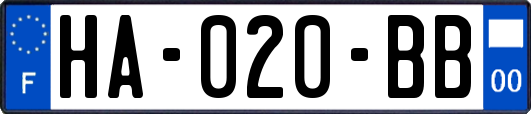 F

HA-020-BB

00